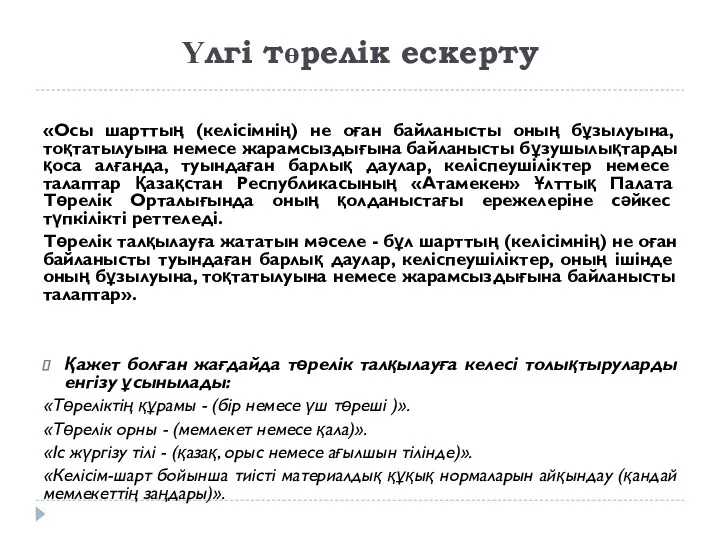 Үлгі төрелік ескерту

«Осы шарттың (келісімнің) не оған байланысты оның бұзылуына, тоқтатылуына немесе жарамсыздығына байланысты бұзушылықтарды қоса алғанда, туындаған барлық даулар, келіспеушіліктер немесе талаптар Қазақстан Республикасының «Атамекен» Ұлттық Палата Төрелік Орталығында оның қолданыстағы ережелеріне сәйкес түпкілікті реттеледі.

Төрелік талқылауға жататын мәселе - бұл шарттың (келісімнің) не оған байланысты туындаған барлық даулар, келіспеушіліктер, оның ішінде оның бұзылуына, тоқтатылуына немесе жарамсыздығына байланысты талаптар».

Қажет болған жағдайда төрелік талқылауға келесі толықтыруларды енгізу ұсынылады:

«Төреліктің құрамы - (бір немесе үш төреші )».

«Төрелік орны - (мемлекет немесе қала)».

«Іс жүргізу тілі - (қазақ, орыс немесе ағылшын тілінде)».

«Келісім-шарт бойынша тиісті материалдық құқық нормаларын айқындау (қандай мемлекеттің заңдары)».